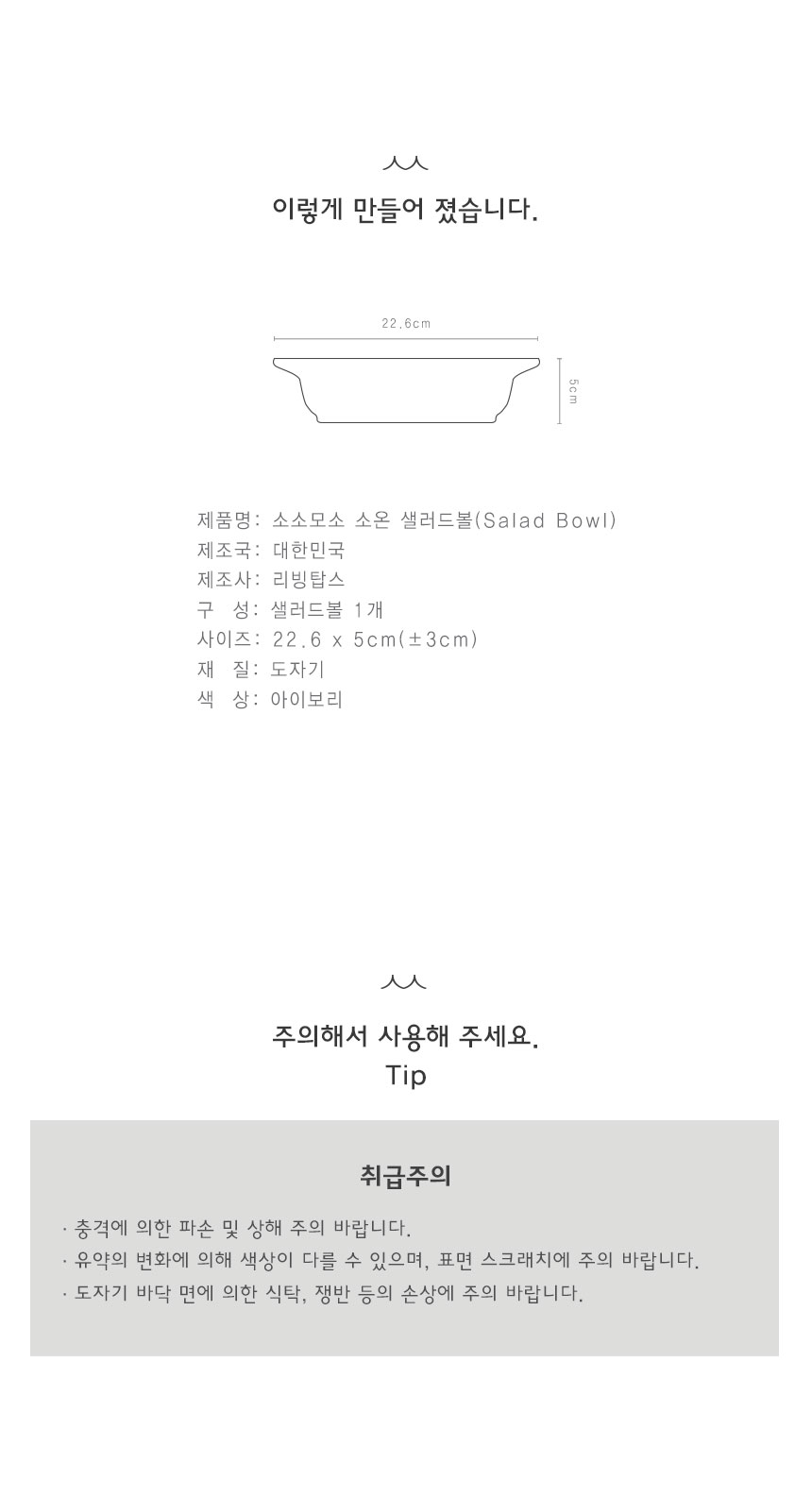 이렇게 만들어 졌습니다.

22.6cm

5cm

제품명: 소소모소 소온 샐러드볼(Salad Bowl)
제조국: 대한민국
제조사: 리빙탑스
구 성: 샐러드볼 1개
사이즈: 22.6 x 5cm(±3cm)
재 질: 도자기
색 상: 아이보리

주의해서 사용해 주세요.
Tip

취급주의

· 충격에 의한 파손 및 상해 주의 바랍니다.
· 유약의 변화에 의해 색상이 다를 수 있으며, 표면 스크래치에 주의 바랍니다.
· 도자기 바닥 면에 의한 식탁, 쟁반 등의 손상에 주의 바랍니다.